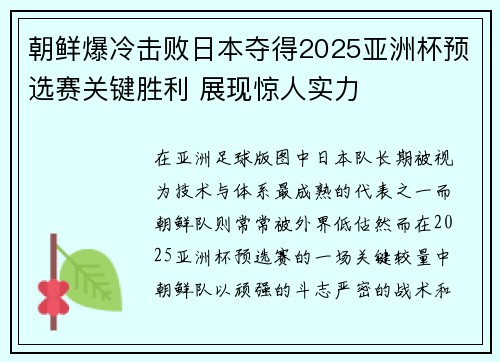 朝鲜爆冷击败日本夺得2025亚洲杯预选赛关键胜利 展现惊人实力

在亚洲足球版图中日本队长期被视为技术与体系最成熟的代表之一而朝鲜队则常常被外界低估然而在2025亚洲杯预选赛的一场关键较量中朝鲜队以顽强的斗志严密的战术和